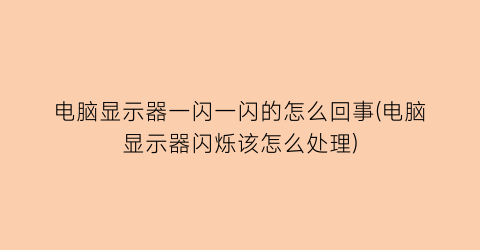 电脑显示器一闪一闪的怎么回事(电脑显示器闪烁该怎么处理)